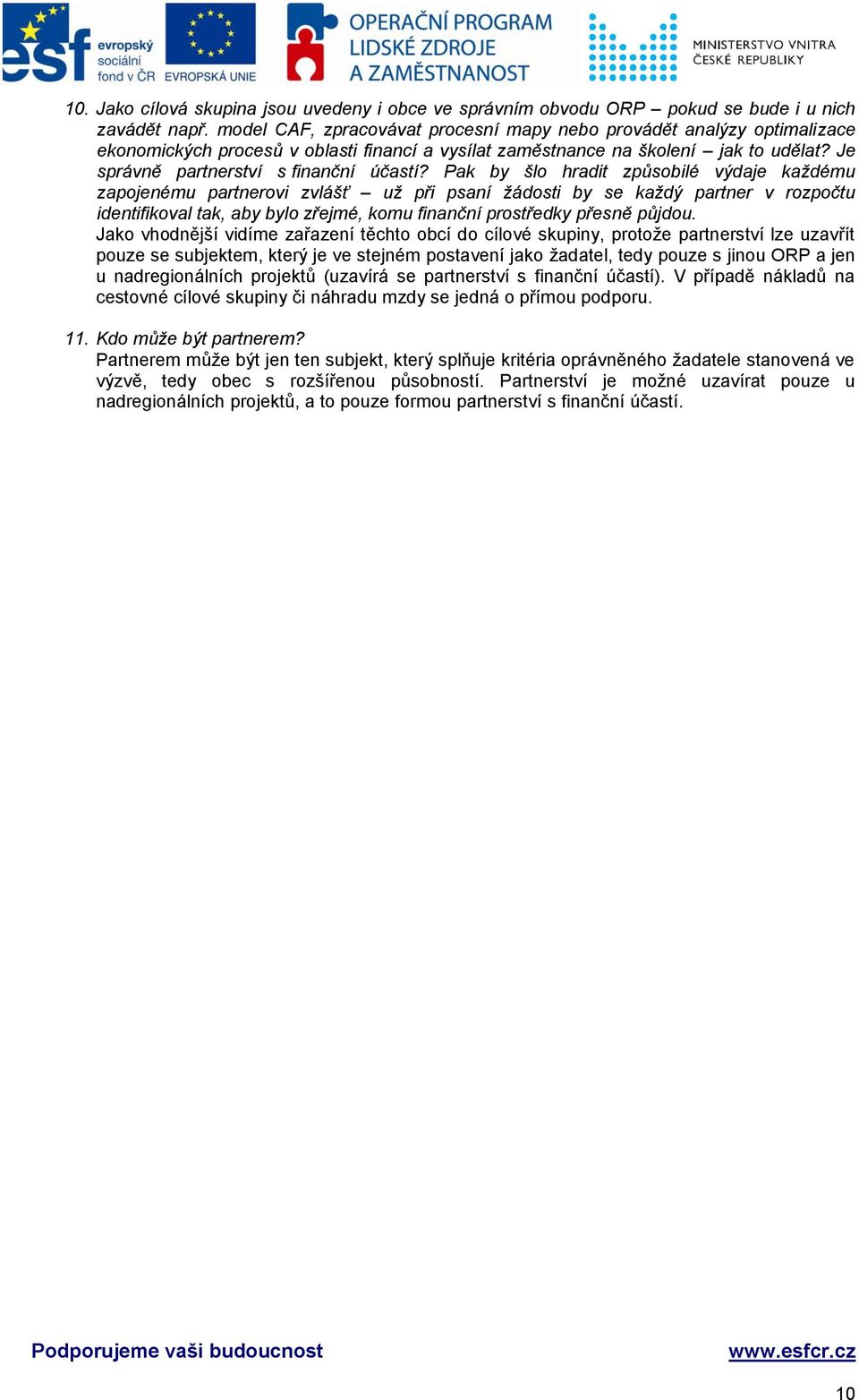 esf evropský sociální fond v ČR EVROPSKÁ UNIE OPERAČNÍ PROGRAM LIDSKÉ ZDROJE A ZAMĚSTNANOST MINISTERSTVO VNITRA ČESKÉ REPUBLIKY

10. Jako cílová skupina jsou uvedeny i obce ve správním obvodu ORP – pokud se bude i u nich zavádět např. model CAF, zpracovávat procesní mapy nebo provádět analýzy optimalizace ekonomických procesů v oblasti financí a vysílat zaměstnance na školení – jak to udělat? Je správně partnerství s finanční účastí? Pak by šlo hradit způsobilé výdaje každému zapojenému partnerovi zvlášť – už při psaní žádosti by se každý partner v rozpočtu identifikoval tak, aby bylo zřejmé, komu finanční prostředky přesně půjdou.
Jako vhodnější vidíme zařazení těchto obcí do cílové skupiny, protože partnerství lze uzavřít pouze se subjektem, který je ve stejném postavení jako žadatel, tedy pouze s jinou ORP a jen u nadregionálních projektů (uzavírá se partnerství s finanční účastí). V případě nákladů na cestovné cílové skupiny či náhradu mzdy se jedná o přímou podporu.

11. Kdo může být partnerem?
Partnerem může být jen ten subjekt, který splňuje kritéria oprávněného žadatele stanovená ve výzvě, tedy obec s rozšířenou působností. Partnerství je možné uzavírat pouze u nadregionálních projektů, a to pouze formou partnerství s finanční účastí.

Podporujeme vaši budoucnost www.esfcr.cz

10